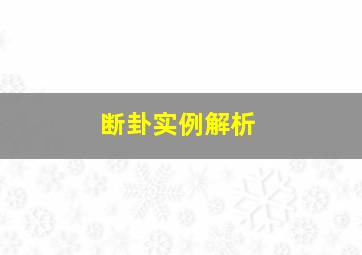 断卦实例解析